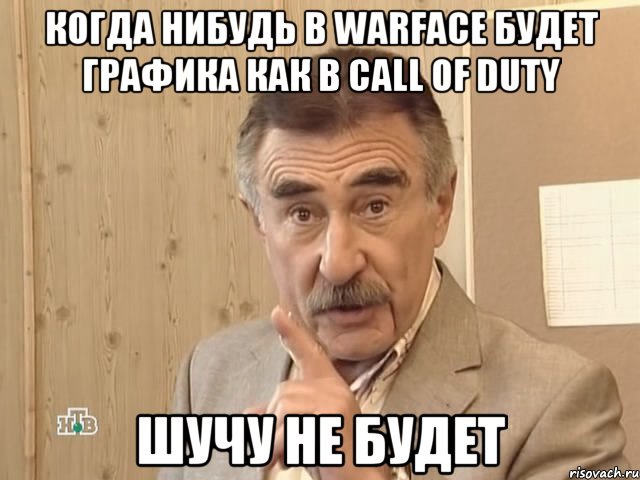 КОГДА НИБУДЬ В WARFACE БУДЕТ ГРАФИКА КАК В CALL OF DUTY

НТВ

ШУЧУ НЕ БУДЕТ

risovach.ru